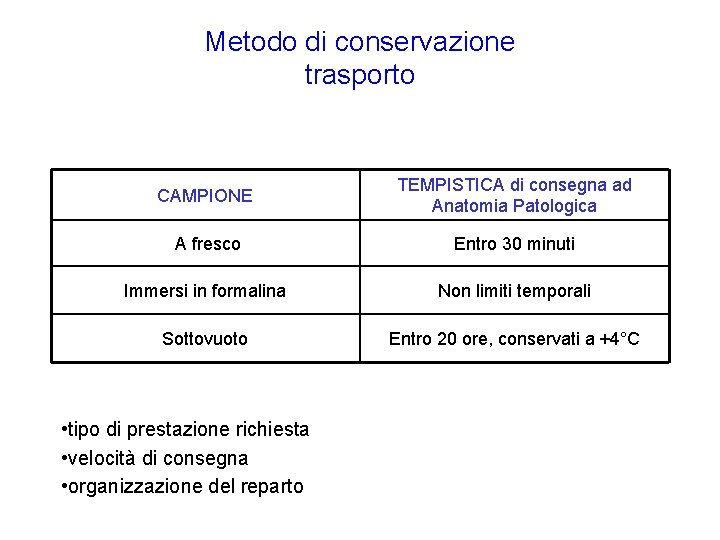 Metodo di conservazione
trasporto

| CAMPIONE | TEMPISTICA di consegna ad Anatomia Patologica |
|---|---|
| A fresco | Entro 30 minuti |
| Immersi in formalina | Non limiti temporali |
| Sottovuoto | Entro 20 ore, conservati a +4°C |

•tipo di prestazione richiesta
•velocità di consegna
•organizzazione del reparto